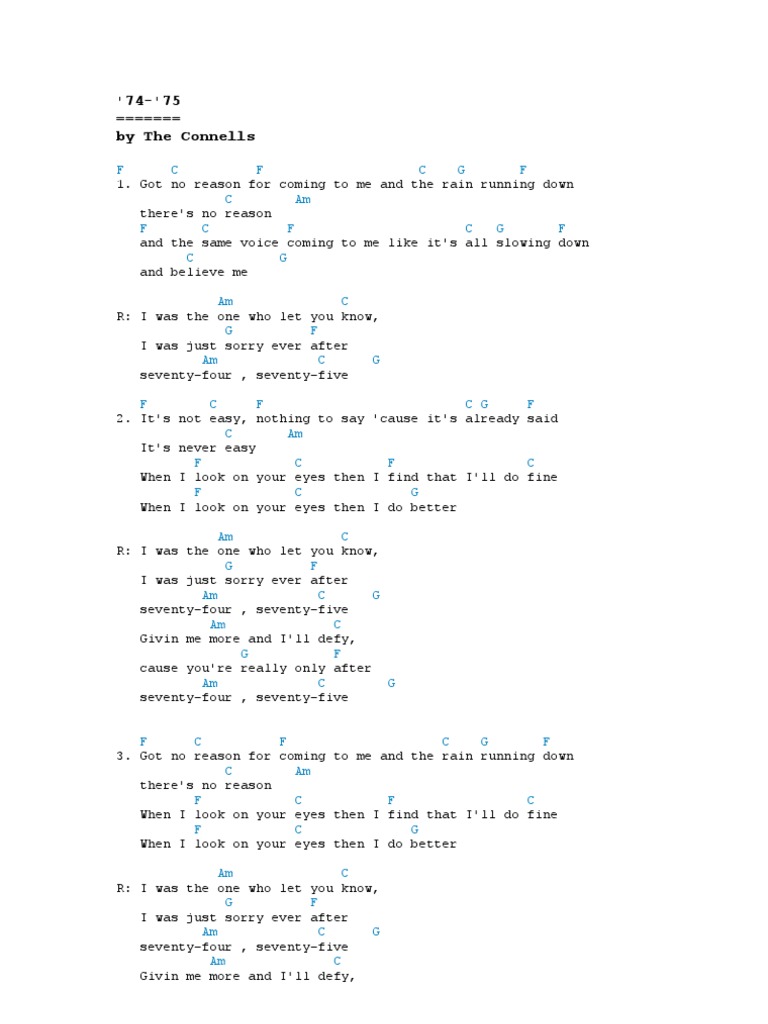 '74-'75
=======
by The Connells

F C F C G F
1. Got no reason for coming to me and the rain running down
C Am
there's no reason
F C F C G F
and the same voice coming to me like it's all slowing down
C G
and believe me

Am C
R: I was the one who let you know,
G F
I was just sorry ever after
Am C G
seventy-four , seventy-five

F C F C G F
2. It's not easy, nothing to say 'cause it's already said
C Am
It's never easy
F C F C
When I look on your eyes then I find that I'll do fine
F C G
When I look on your eyes then I do better

Am C
R: I was the one who let you know,
G F
I was just sorry ever after
Am C G
seventy-four , seventy-five
Am C
Givin me more and I'll defy,
G F
cause you're really only after
Am C G
seventy-four , seventy-five

F C F C G F
3. Got no reason for coming to me and the rain running down
C Am
there's no reason
F C F C
When I look on your eyes then I find that I'll do fine
F C G
When I look on your eyes then I do better

Am C
R: I was the one who let you know,
G F
I was just sorry ever after
Am C G
seventy-four , seventy-five
Am C
Givin me more and I'll defy,